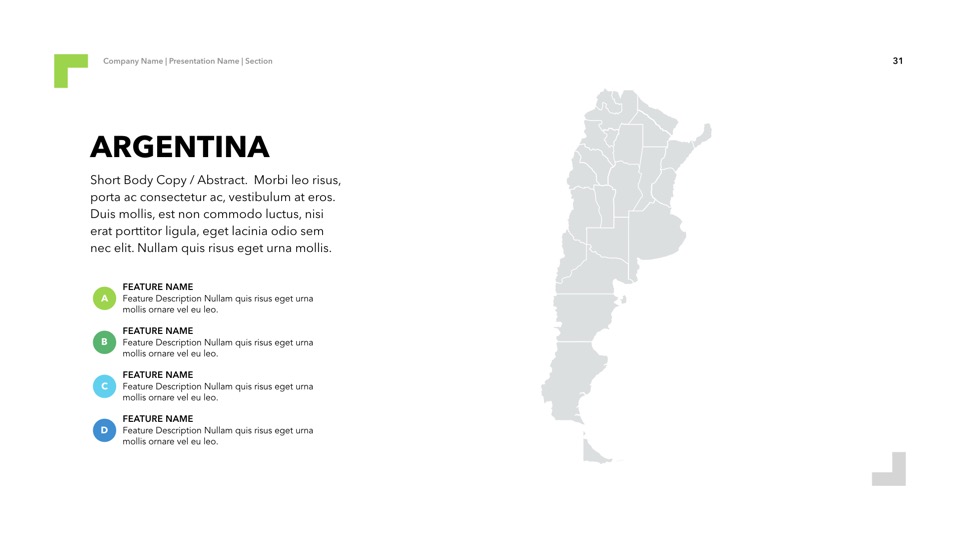 Company Name | Presentation Name | Section

31

ARGENTINA

Short Body Copy / Abstract. Morbi leo risus, porta ac consectetur ac, vestibulum at eros. Duis mollis, est non commodo luctus, nisi erat porttitor ligula, eget lacinia odio sem nec elit. Nullam quis risus eget urna mollis.

A
FEATURE NAME
Feature Description Nullam quis risus eget urna mollis ornare vel eu leo.

B
FEATURE NAME
Feature Description Nullam quis risus eget urna mollis ornare vel eu leo.

C
FEATURE NAME
Feature Description Nullam quis risus eget urna mollis ornare vel eu leo.

D
FEATURE NAME
Feature Description Nullam quis risus eget urna mollis ornare vel eu leo.